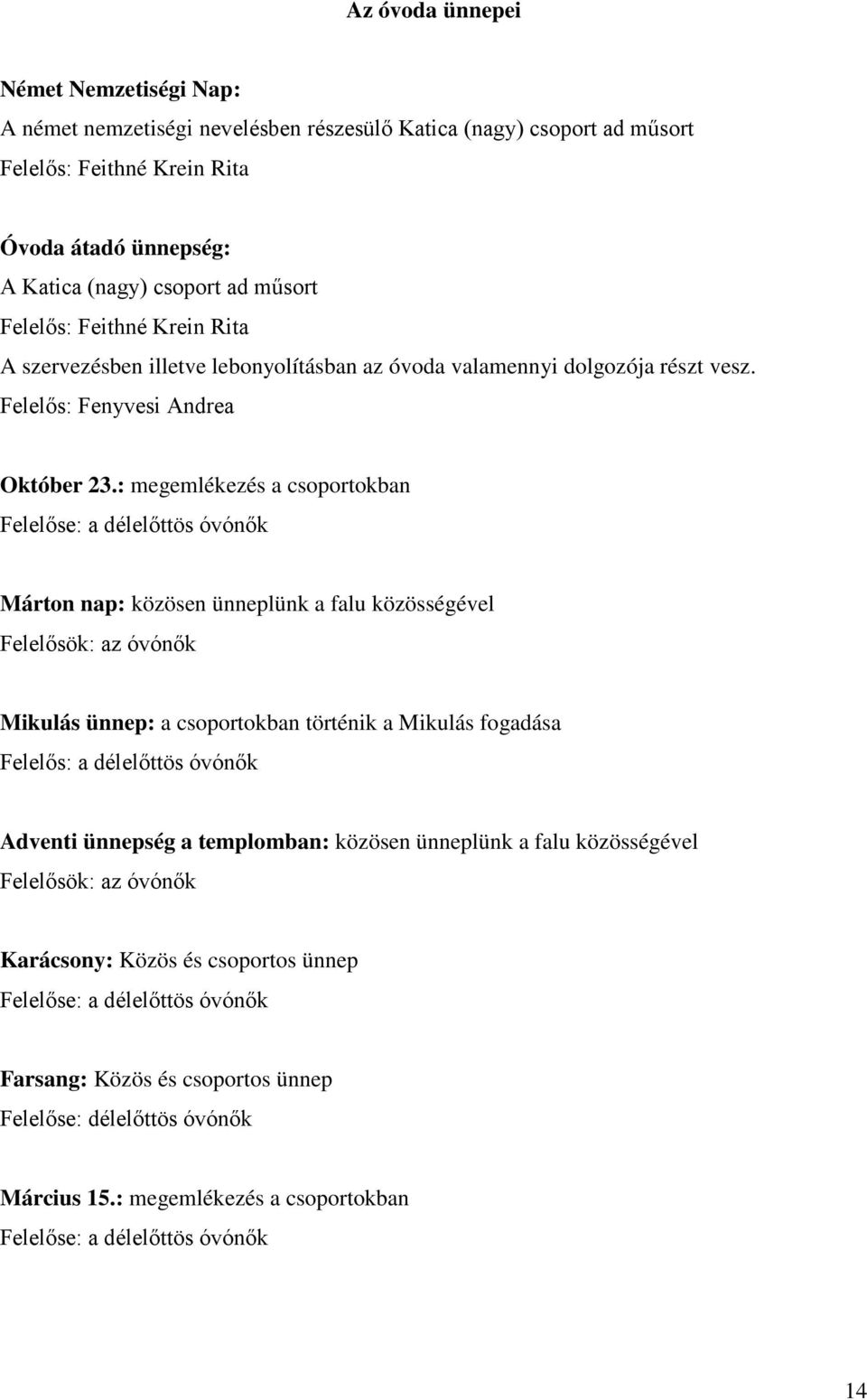 Az óvoda ünnepei

Német Nemzetiségi Nap:
A német nemzetiségi nevelésben részesülő Katica (nagy) csoport ad műsort
Felelős: Feithné Krein Rita

Óvoda átadó ünnepség:
A Katica (nagy) csoport ad műsort
Felelős: Feithné Krein Rita
A szervezésben illetve lebonyolításban az óvoda valamennyi dolgozója részt vesz.
Felelős: Fenyvesi Andrea

Október 23.: megemlékezés a csoportokban
Felelőse: a délelőttös óvónők

Márton nap: közösen ünneplünk a falu közösségével
Felelősök: az óvónők

Mikulás ünnep: a csoportokban történik a Mikulás fogadása
Felelős: a délelőttös óvónők

Adventi ünnepség a templomban: közösen ünneplünk a falu közösségével
Felelősök: az óvónők

Karácsony: Közös és csoportos ünnep
Felelőse: a délelőttös óvónők

Farsang: Közös és csoportos ünnep
Felelőse: délelőttös óvónők

Március 15.: megemlékezés a csoportokban
Felelőse: a délelőttös óvónők

14